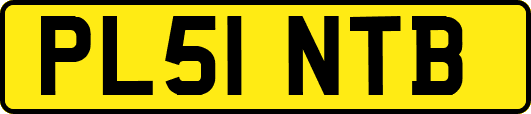 PL51 NTB